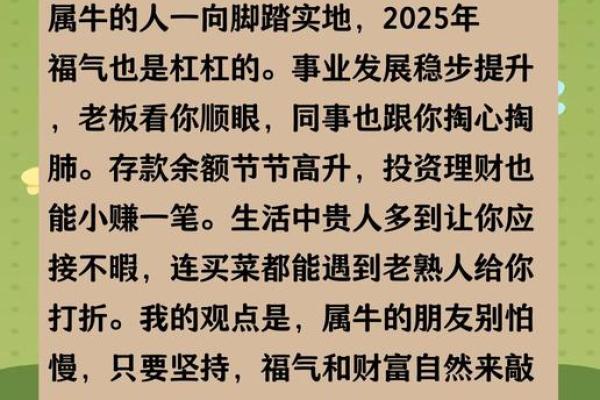 属牛的人一向脚踏实地，2025年福气也是杠杠的。事业发展稳步提升，老板看你顺眼，同事也跟你掏心掏肺。存款余额节节高升，投资理财也能小赚一笔。生活中贵人多到让你应接不暇，连买菜都能遇到老熟人给你打折。我的观点是，属牛的朋友别怕慢，只要坚持，福气和财富自然来敲